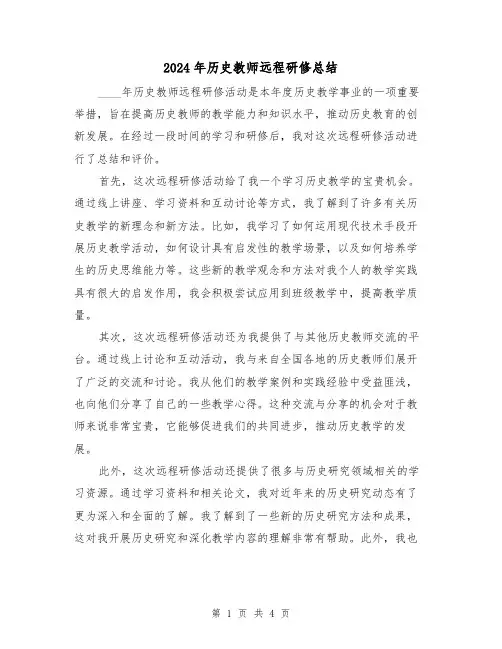 2024年历史教师远程研修总结

____年历史教师远程研修活动是本年度历史教学事业的一项重要举措，旨在提高历史教师的教学能力和知识水平，推动历史教育的创新发展。在经过一段时间的学习和研修后，我对这次远程研修活动进行了总结和评价。

首先，这次远程研修活动给了我一个学习历史教学的宝贵机会。通过线上讲座、学习资料和互动讨论等方式，我了解到了许多有关历史教学的新理念和新方法。比如，我学习了如何运用现代技术手段开展历史教学活动，如何设计具有启发性的教学场景，以及如何培养学生的历史思维能力等。这些新的教学观念和方法对我个人的教学实践具有很大的启发作用，我会积极尝试应用到班级教学中，提高教学质量。

其次，这次远程研修活动还为我提供了与其他历史教师交流的平台。通过线上讨论和互动活动，我与来自全国各地的历史教师们展开了广泛的交流和讨论。我从他们的教学案例和实践经验中受益匪浅，也向他们分享了自己的一些教学心得。这种交流与分享的机会对于教师来说非常宝贵，它能够促进我们的共同进步，推动历史教学的发展。

此外，这次远程研修活动还提供了很多与历史研究领域相关的学习资源。通过学习资料和相关论文，我对近年来的历史研究动态有了更为深入和全面的了解。我了解到了一些新的历史研究方法和成果，这对我开展历史研究和深化教学内容的理解非常有帮助。此外，我也

第 1 页 共 4 页